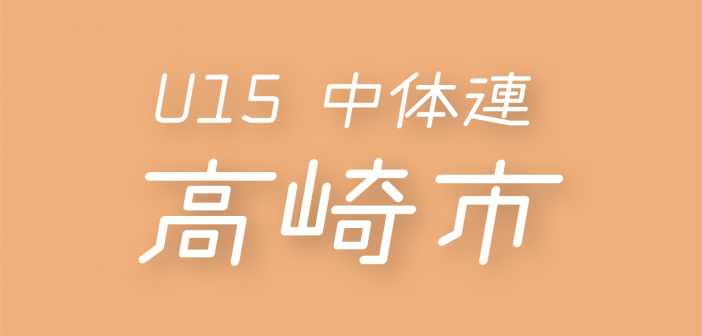 U15 中体連
高崎市